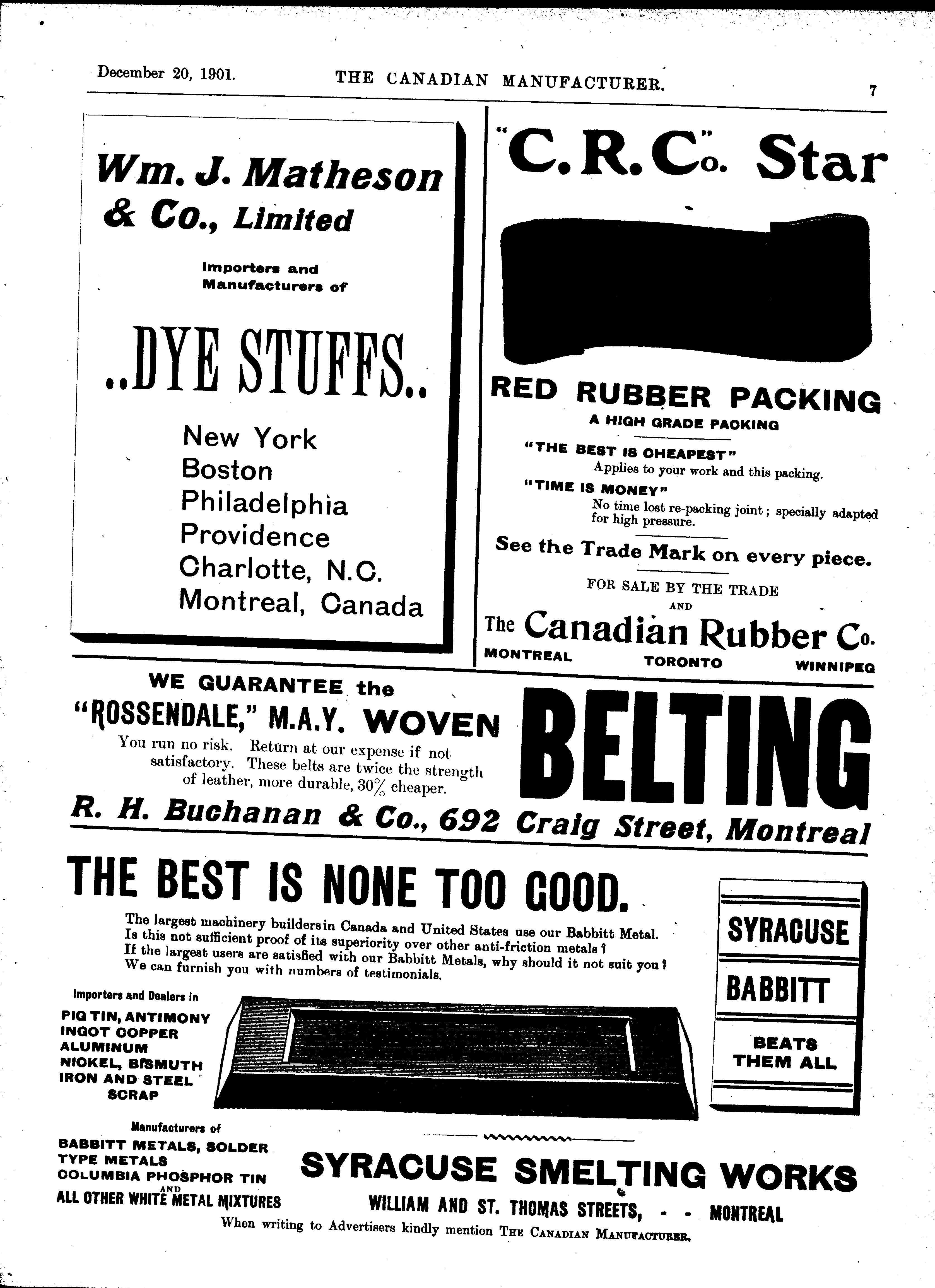 December 20, 1901. THE CANADIAN MANUFACTURER. 7

Wm. J. Matheson & Co., Limited

Importers and Manufacturers of

..DYE STUFFS..

New York
Boston
Philadelphia
Providence
Charlotte, N.C.
Montreal, Canada

"C.R.Co." Star

RED RUBBER PACKING
A HIGH GRADE PACKING

"THE BEST IS CHEAPEST"
Applies to your work and this packing.

"TIME IS MONEY"
No time lost re-packing joint; specially adapted for high pressure.

See the Trade Mark on every piece.

FOR SALE BY THE TRADE AND

The Canadian Rubber Co.
MONTREAL TORONTO WINNIPEG

WE GUARANTEE the "ROSSENDALE," M.A.Y. WOVEN BELTING

You run no risk. Return at our expense if not satisfactory. These belts are twice the strength of leather, more durable, 30% cheaper.

R. H. Buchanan & Co., 692 Craig Street, Montreal

THE BEST IS NONE TOO GOOD.

The largest machinery builders in Canada and United States use our Babbitt Metal. Is this not sufficient proof of its superiority over other anti-friction metals? If the largest users are satisfied with our Babbitt Metals, why should it not suit you? We can furnish you with numbers of testimonials.

SYRACUSE
BABBITT
BEATS THEM ALL

Importers and Dealers in
PIG TIN, ANTIMONY
INGOT COPPER
ALUMINUM
NICKEL, BISMUTH
IRON AND STEEL SCRAP

Manufacturers of
BABBITT METALS, SOLDER
TYPE METALS
COLUMBIA PHOSPHOR TIN
AND
ALL OTHER WHITE METAL MIXTURES

SYRACUSE SMELTING WORKS
WILLIAM AND ST. THOMAS STREETS, - - MONTREAL

When writing to Advertisers kindly mention THE CANADIAN MANUFACTURER.